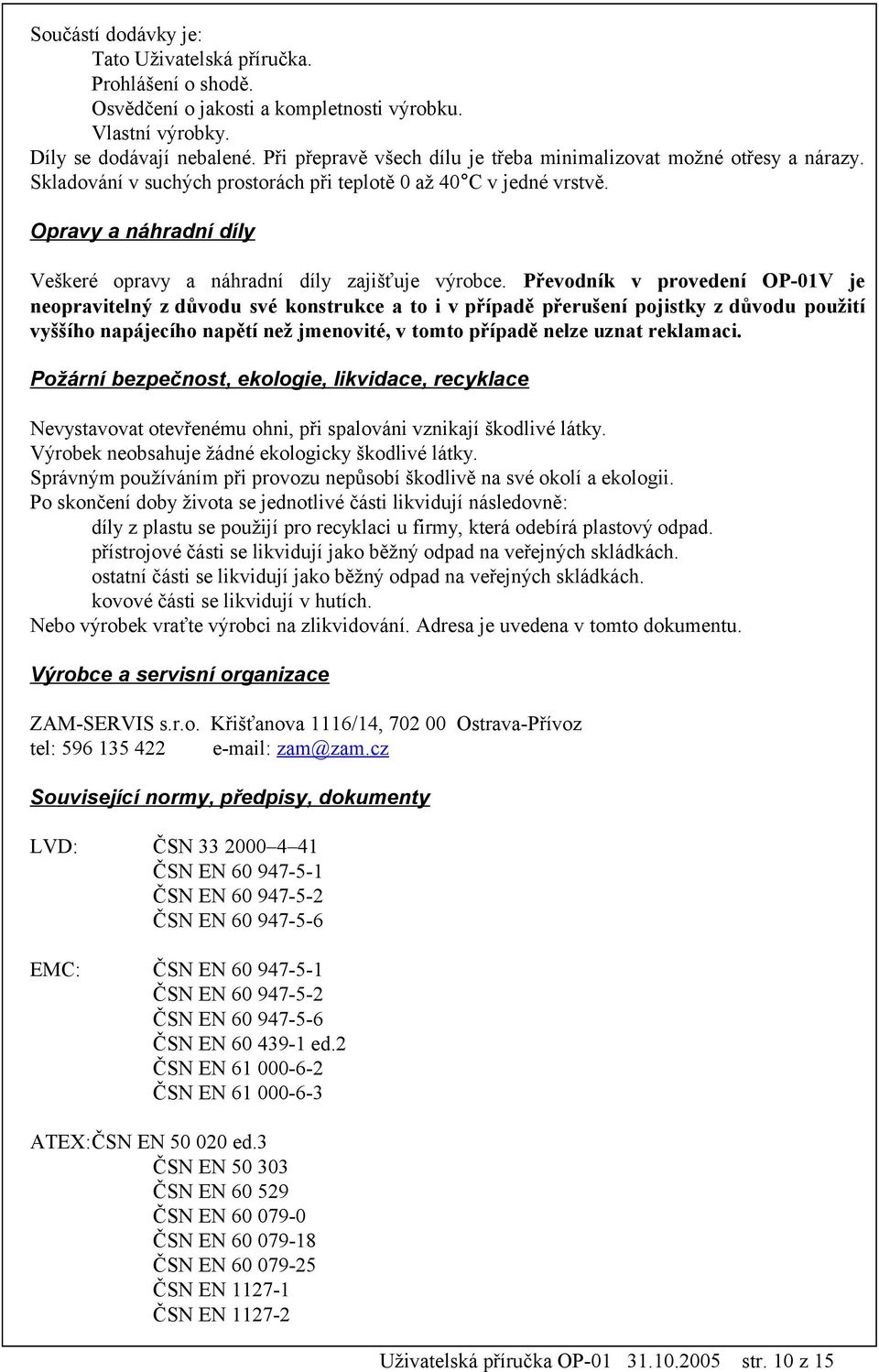 Součástí dodávky je:
Tato Uživatelská příručka.
Prohlášení o shodě.
Osvědčení o jakosti a kompletnosti výrobku.
Vlastní výrobky.
Díly se dodávají nebalené. Při přepravě všech dílu je třeba minimalizovat možné otřesy a nárazy. Skladování v suchých prostorách při teplotě 0 až 40°C v jedné vrstvě.

Opravy a náhradní díly

Veškeré opravy a náhradní díly zajišťuje výrobce. Převodník v provedení OP-01V je neopravitelný z důvodu své konstrukce a to i v případě přerušení pojistky z důvodu použití vyššího napájecího napětí než jmenovité, v tomto případě nelze uznat reklamaci.

Požární bezpečnost, ekologie, likvidace, recyklace

Nevystavovat otevřenému ohni, při spalováni vznikají škodlivé látky.
Výrobek neobsahuje žádné ekologicky škodlivé látky.
Správným používáním při provozu nepůsobí škodlivě na své okolí a ekologii.
Po skončení doby života se jednotlivé části likvidují následovně:
díly z plastu se použijí pro recyklaci u firmy, která odebírá plastový odpad.
přístrojové části se likvidují jako běžný odpad na veřejných skládkách.
ostatní části se likvidují jako běžný odpad na veřejných skládkách.
kovové části se likvidují v hutích.
Nebo výrobek vraťte výrobci na zlikvidování. Adresa je uvedena v tomto dokumentu.

Výrobce a servisní organizace

ZAM-SERVIS s.r.o. Křišťanova 1116/14, 702 00 Ostrava-Přívoz
tel: 596 135 422 e-mail: zam@zam.cz

Související normy, předpisy, dokumenty

LVD: ČSN 33 2000–4–41
ČSN EN 60 947-5-1
ČSN EN 60 947-5-2
ČSN EN 60 947-5-6

EMC: ČSN EN 60 947-5-1
ČSN EN 60 947-5-2
ČSN EN 60 947-5-6
ČSN EN 60 439-1 ed.2
ČSN EN 61 000-6-2
ČSN EN 61 000-6-3

ATEX:ČSN EN 50 020 ed.3
ČSN EN 50 303
ČSN EN 60 529
ČSN EN 60 079-0
ČSN EN 60 079-18
ČSN EN 60 079-25
ČSN EN 1127-1
ČSN EN 1127-2

Uživatelská příručka OP-01 31.10.2005 str. 10 z 15